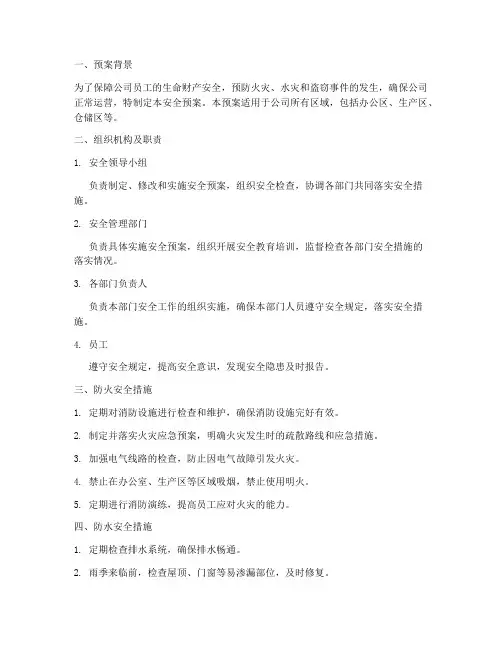 一、预案背景

为了保障公司员工的生命财产安全，预防火灾、水灾和盗窃事件的发生，确保公司正常运营，特制定本安全预案。本预案适用于公司所有区域，包括办公区、生产区、仓储区等。

二、组织机构及职责

1. 安全领导小组

负责制定、修改和实施安全预案，组织安全检查，协调各部门共同落实安全措施。

2. 安全管理部门

负责具体实施安全预案，组织开展安全教育培训，监督检查各部门安全措施的落实情况。

3. 各部门负责人

负责本部门安全工作的组织实施，确保本部门人员遵守安全规定，落实安全措施。

4. 员工

遵守安全规定，提高安全意识，发现安全隐患及时报告。

三、防火安全措施

1. 定期对消防设施进行检查和维护，确保消防设施完好有效。

2. 制定并落实火灾应急预案，明确火灾发生时的疏散路线和应急措施。

3. 加强电气线路的检查，防止因电气故障引发火灾。

4. 禁止在办公室、生产区等区域吸烟，禁止使用明火。

5. 定期进行消防演练，提高员工应对火灾的能力。

四、防水安全措施

1. 定期检查排水系统，确保排水畅通。

2. 雨季来临前，检查屋顶、门窗等易渗漏部位，及时修复。